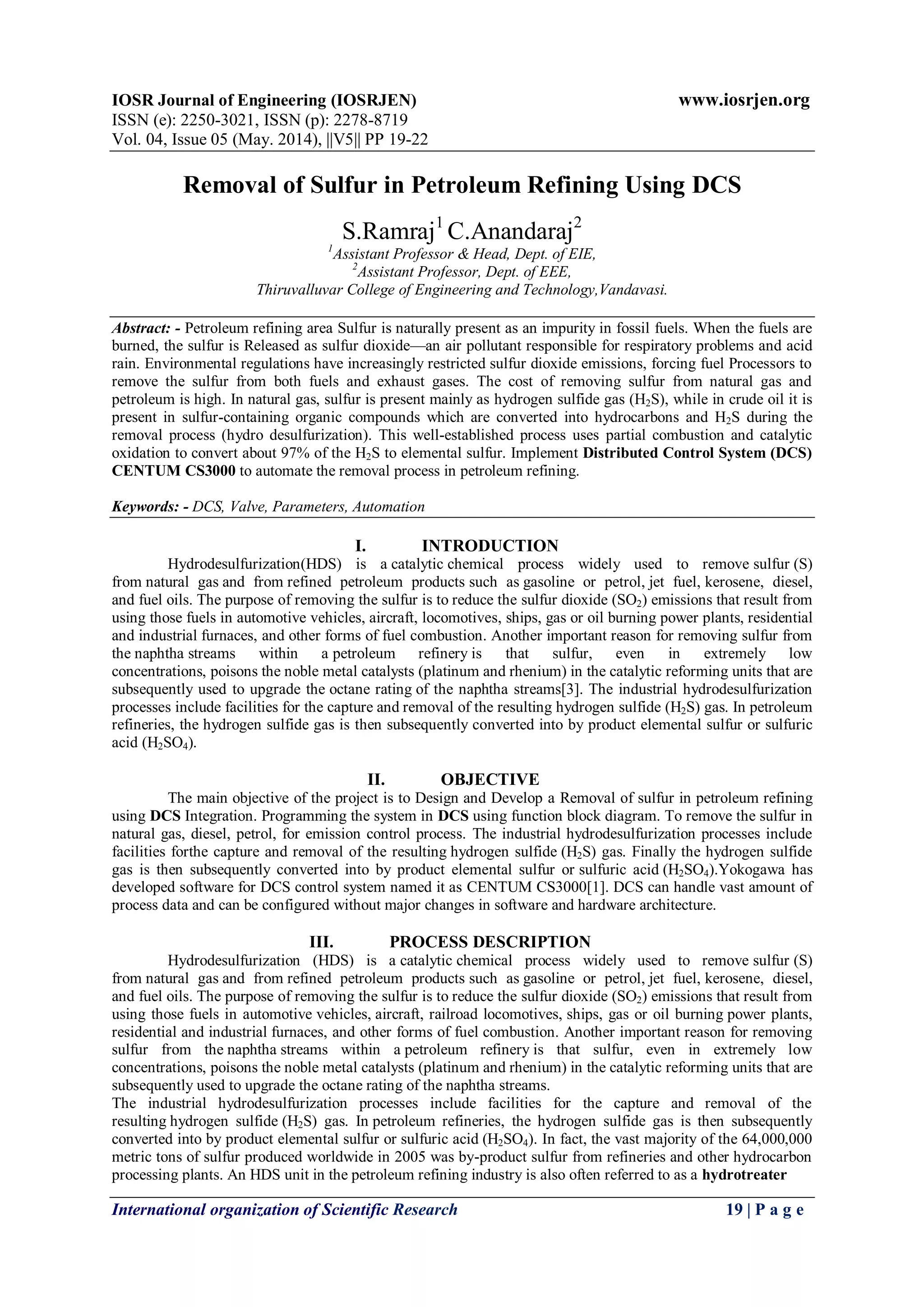 IOSR Journal of Engineering (IOSRJEN) www.iosrjen.org
ISSN (e): 2250-3021, ISSN (p): 2278-8719
Vol. 04, Issue 05 (May. 2014), ||V5|| PP 19-22

Removal of Sulfur in Petroleum Refining Using DCS

S.Ramraj$^1$ C.Anandaraj$^2$
$^1$Assistant Professor & Head, Dept. of EIE,
$^2$Assistant Professor, Dept. of EEE,
Thiruvalluvar College of Engineering and Technology,Vandavasi.

Abstract: - Petroleum refining area Sulfur is naturally present as an impurity in fossil fuels. When the fuels are burned, the sulfur is Released as sulfur dioxide—an air pollutant responsible for respiratory problems and acid rain. Environmental regulations have increasingly restricted sulfur dioxide emissions, forcing fuel Processors to remove the sulfur from both fuels and exhaust gases. The cost of removing sulfur from natural gas and petroleum is high. In natural gas, sulfur is present mainly as hydrogen sulfide gas ($H_2S$), while in crude oil it is present in sulfur-containing organic compounds which are converted into hydrocarbons and $H_2S$ during the removal process (hydro desulfurization). This well-established process uses partial combustion and catalytic oxidation to convert about 97% of the $H_2S$ to elemental sulfur. Implement Distributed Control System (DCS) CENTUM CS3000 to automate the removal process in petroleum refining.

Keywords: - DCS, Valve, Parameters, Automation

I. INTRODUCTION
Hydrodesulfurization(HDS) is a catalytic chemical process widely used to remove sulfur (S) from natural gas and from refined petroleum products such as gasoline or petrol, jet fuel, kerosene, diesel, and fuel oils. The purpose of removing the sulfur is to reduce the sulfur dioxide ($SO_2$) emissions that result from using those fuels in automotive vehicles, aircraft, locomotives, ships, gas or oil burning power plants, residential and industrial furnaces, and other forms of fuel combustion. Another important reason for removing sulfur from the naphtha streams within a petroleum refinery is that sulfur, even in extremely low concentrations, poisons the noble metal catalysts (platinum and rhenium) in the catalytic reforming units that are subsequently used to upgrade the octane rating of the naphtha streams[3]. The industrial hydrodesulfurization processes include facilities for the capture and removal of the resulting hydrogen sulfide ($H_2S$) gas. In petroleum refineries, the hydrogen sulfide gas is then subsequently converted into by product elemental sulfur or sulfuric acid ($H_2SO_4$).

II. OBJECTIVE
The main objective of the project is to Design and Develop a Removal of sulfur in petroleum refining using DCS Integration. Programming the system in DCS using function block diagram. To remove the sulfur in natural gas, diesel, petrol, for emission control process. The industrial hydrodesulfurization processes include facilities forthe capture and removal of the resulting hydrogen sulfide ($H_2S$) gas. Finally the hydrogen sulfide gas is then subsequently converted into by product elemental sulfur or sulfuric acid ($H_2SO_4$).Yokogawa has developed software for DCS control system named it as CENTUM CS3000[1]. DCS can handle vast amount of process data and can be configured without major changes in software and hardware architecture.

III. PROCESS DESCRIPTION
Hydrodesulfurization (HDS) is a catalytic chemical process widely used to remove sulfur (S) from natural gas and from refined petroleum products such as gasoline or petrol, jet fuel, kerosene, diesel, and fuel oils. The purpose of removing the sulfur is to reduce the sulfur dioxide ($SO_2$) emissions that result from using those fuels in automotive vehicles, aircraft, railroad locomotives, ships, gas or oil burning power plants, residential and industrial furnaces, and other forms of fuel combustion. Another important reason for removing sulfur from the naphtha streams within a petroleum refinery is that sulfur, even in extremely low concentrations, poisons the noble metal catalysts (platinum and rhenium) in the catalytic reforming units that are subsequently used to upgrade the octane rating of the naphtha streams.
The industrial hydrodesulfurization processes include facilities for the capture and removal of the resulting hydrogen sulfide ($H_2S$) gas. In petroleum refineries, the hydrogen sulfide gas is then subsequently converted into by product elemental sulfur or sulfuric acid ($H_2SO_4$). In fact, the vast majority of the 64,000,000 metric tons of sulfur produced worldwide in 2005 was by-product sulfur from refineries and other hydrocarbon processing plants. An HDS unit in the petroleum refining industry is also often referred to as a hydrotreater

International organization of Scientific Research 19 | P a g e